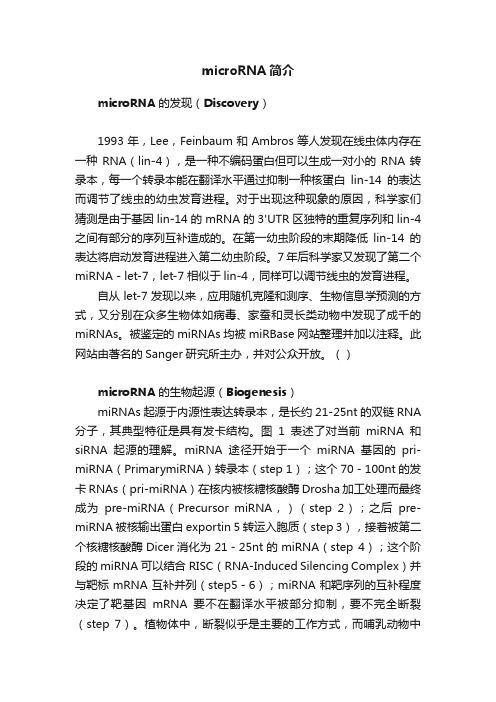 microRNA 简介

microRNA 的发现（Discovery）

1993 年，Lee，Feinbaum 和 Ambros 等人发现在线虫体内存在一种 RNA（lin-4），是一种不编码蛋白但可以生成一对小的 RNA 转录本，每一个转录本能在翻译水平通过抑制一种核蛋白 lin-14 的表达而调节了线虫的幼虫发育进程。对于出现这种现象的原因，科学家们猜测是由于基因 lin-14 的 mRNA 的 3'UTR 区独特的重复序列和 lin-4 之间有部分的序列互补造成的。在第一幼虫阶段的末期降低 lin-14 的表达将启动发育进程进入第二幼虫阶段。7 年后科学家又发现了第二个 miRNA - let-7，let-7 相似于 lin-4，同样可以调节线虫的发育进程。

自从 let-7 发现以来，应用随机克隆和测序、生物信息学预测的方式，又分别在众多生物体如病毒、家蚕和灵长类动物中发现了成千的 miRNAs。被鉴定的 miRNAs 均被 miRBase 网站整理并加以注释。此网站由著名的 Sanger 研究所主办，并对公众开放。（ ）

microRNA 的生物起源（Biogenesis）

miRNAs 起源于内源性表达转录本，是长约 21-25nt 的双链 RNA 分子，其典型特征是具有发卡结构。图 1 表述了对当前 miRNA 和 siRNA 起源的理解。miRNA 途径开始于一个 miRNA 基因的 pri-miRNA（PrimarymiRNA）转录本（step 1）；这个 70 - 100nt 的发卡 RNAs（pri-miRNA）在核内被核糖核酸酶 Drosha 加工处理而最终成为 pre-miRNA（Precursor miRNA，）（step 2）；之后 pre-miRNA 被核输出蛋白 exportin 5 转运入胞质（step 3），接着被第二个核糖核酸酶 Dicer 消化为 21 - 25nt 的 miRNA（step 4）；这个阶段的 miRNA 可以结合 RISC（RNA-Induced Silencing Complex）并与靶标 mRNA 互补并列（step5 - 6）；miRNA 和靶序列的互补程度决定了靶基因 mRNA 要不在翻译水平被部分抑制，要不完全断裂（step 7）。植物体中，断裂似乎是主要的工作方式，而哺乳动物中